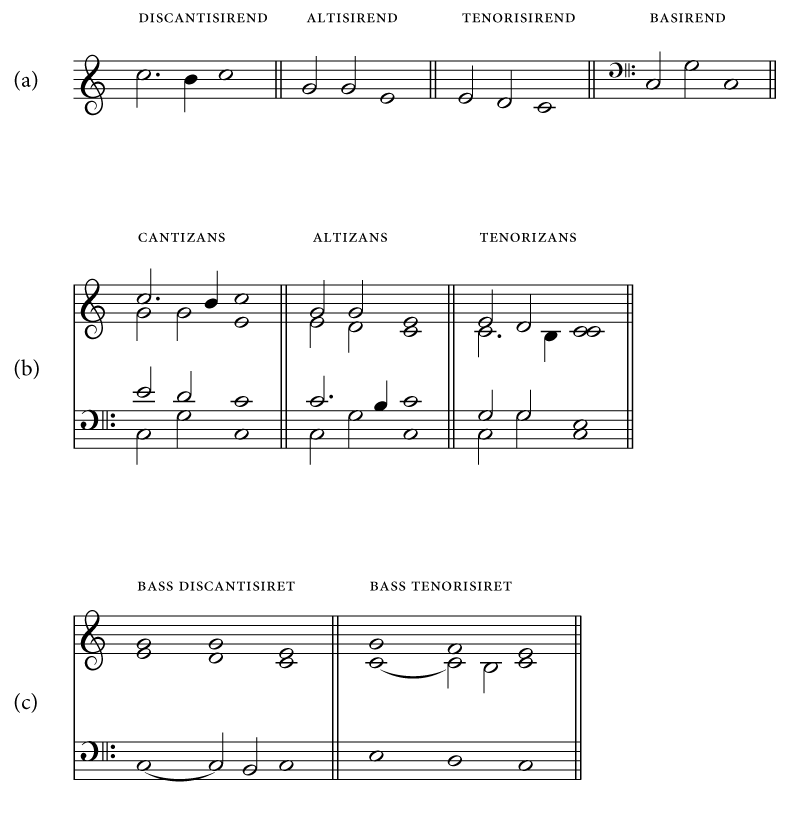 DISCANTISIREND ALTISIREND TENORISIREND BASIREND

(a)

CANTIZANS ALTIZANS TENORIZANS

(b)

BASS DISCANTISIRET BASS TENORISIRET

(c)